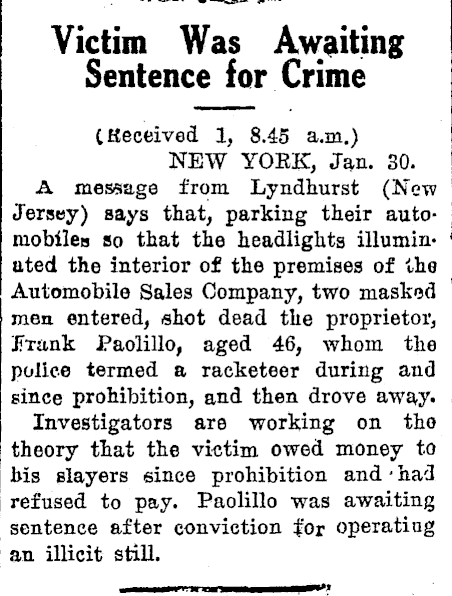 Victim Was Awaiting Sentence for Crime

(Received 1, 8.45 a.m.)

NEW YORK, Jan. 30.

A message from Lyndhurst (New Jersey) says that, parking their automobiles so that the headlights illuminated the interior of the premises of the Automobile Sales Company, two masked men entered, shot dead the proprietor, Frank Paolillo, aged 46, whom the police termed a racketeer during and since prohibition, and then drove away.

Investigators are working on the theory that the victim owed money to his slayers since prohibition and had refused to pay. Paolillo was awaiting sentence after conviction for operating an illicit still.